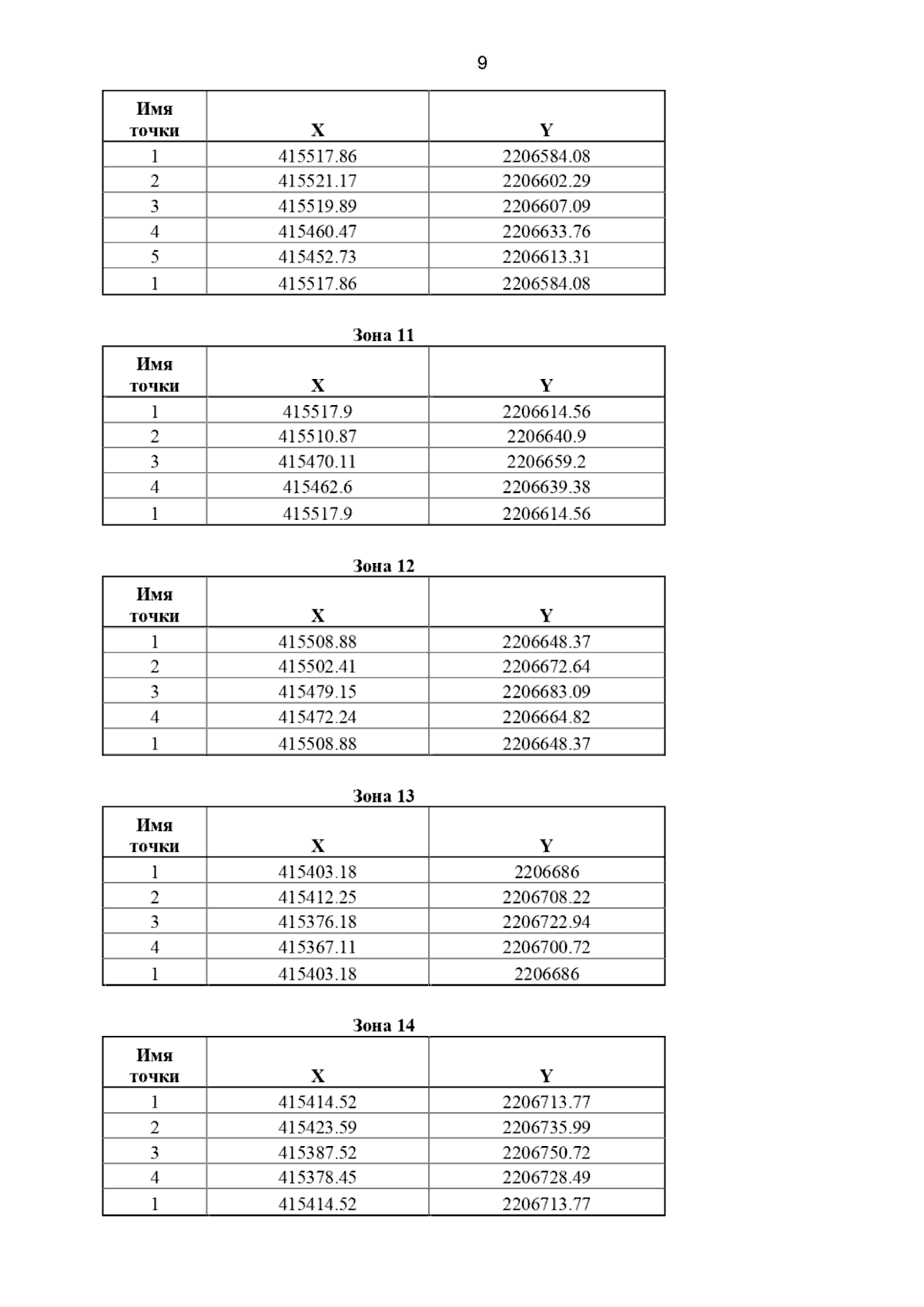 9

| Имя точки | X | Y |
|---|---|---|
| 1 | 415517.86 | 2206584.08 |
| 2 | 415521.17 | 2206602.29 |
| 3 | 415519.89 | 2206607.09 |
| 4 | 415460.47 | 2206633.76 |
| 5 | 415452.73 | 2206613.31 |
| 1 | 415517.86 | 2206584.08 |

Зона 11

| Имя точки | X | Y |
|---|---|---|
| 1 | 415517.9 | 2206614.56 |
| 2 | 415510.87 | 2206640.9 |
| 3 | 415470.11 | 2206659.2 |
| 4 | 415462.6 | 2206639.38 |
| 1 | 415517.9 | 2206614.56 |

Зона 12

| Имя точки | X | Y |
|---|---|---|
| 1 | 415508.88 | 2206648.37 |
| 2 | 415502.41 | 2206672.64 |
| 3 | 415479.15 | 2206683.09 |
| 4 | 415472.24 | 2206664.82 |
| 1 | 415508.88 | 2206648.37 |

Зона 13

| Имя точки | X | Y |
|---|---|---|
| 1 | 415403.18 | 2206686 |
| 2 | 415412.25 | 2206708.22 |
| 3 | 415376.18 | 2206722.94 |
| 4 | 415367.11 | 2206700.72 |
| 1 | 415403.18 | 2206686 |

Зона 14

| Имя точки | X | Y |
|---|---|---|
| 1 | 415414.52 | 2206713.77 |
| 2 | 415423.59 | 2206735.99 |
| 3 | 415387.52 | 2206750.72 |
| 4 | 415378.45 | 2206728.49 |
| 1 | 415414.52 | 2206713.77 |